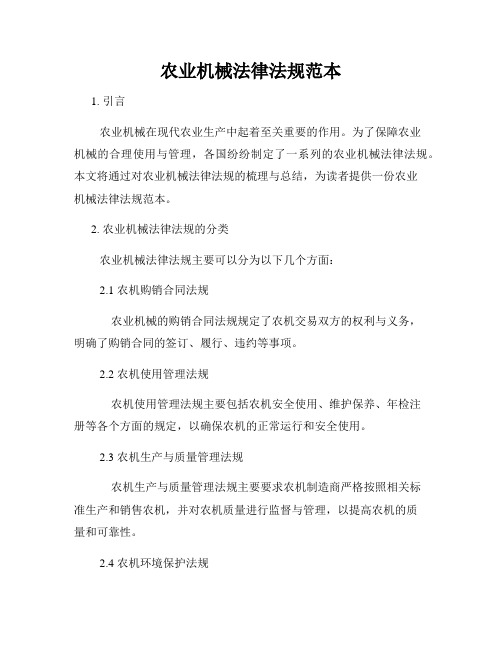 农业机械法律法规范本

1. 引言

农业机械在现代农业生产中起着至关重要的作用。为了保障农业机械的合理使用与管理，各国纷纷制定了一系列的农业机械法律法规。本文将通过对农业机械法律法规的梳理与总结，为读者提供一份农业机械法律法规范本。

2. 农业机械法律法规的分类

农业机械法律法规主要可以分为以下几个方面：

2.1 农机购销合同法规

农业机械的购销合同法规规定了农机交易双方的权利与义务，明确了购销合同的签订、履行、违约等事项。

2.2 农机使用管理法规

农机使用管理法规主要包括农机安全使用、维护保养、年检注册等各个方面的规定，以确保农机的正常运行和安全使用。

2.3 农机生产与质量管理法规

农机生产与质量管理法规主要要求农机制造商严格按照相关标准生产和销售农机，并对农机质量进行监督与管理，以提高农机的质量和可靠性。

2.4 农机环境保护法规